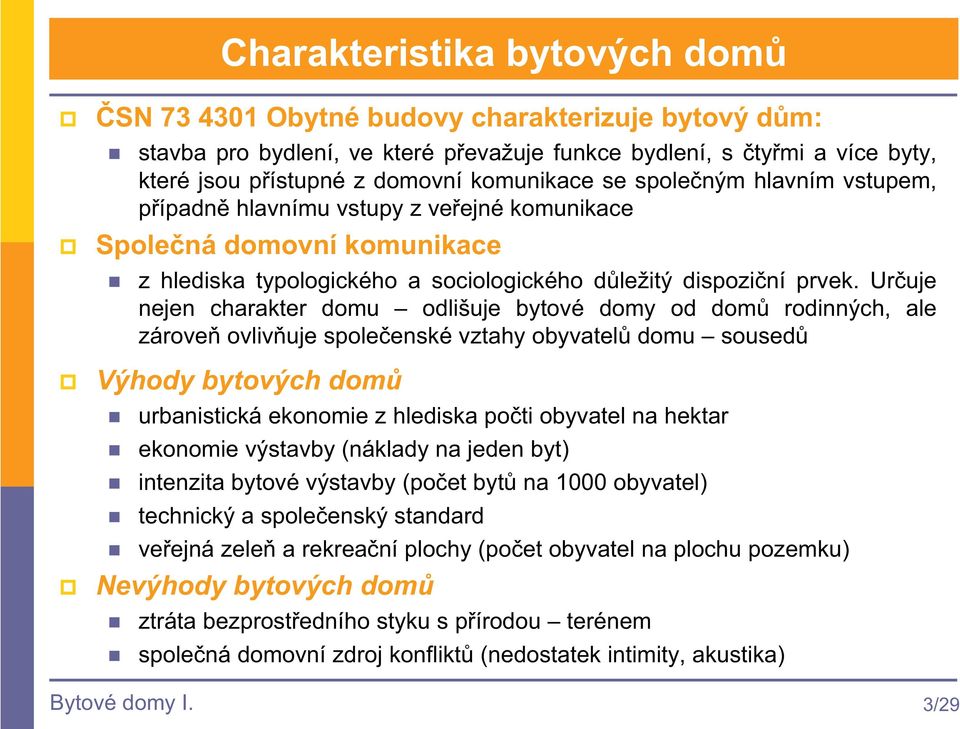 Charakteristika bytových domů

ČSN 73 4301 Obytné budovy charakterizuje bytový dům:

stavba pro bydlení, ve které převažuje funkce bydlení, s čtyřmi a více byty, které jsou přístupné z domovní komunikace se společným hlavním vstupem, případně hlavnímu vstupy z veřejné komunikace

Společná domovní komunikace

z hlediska typologického a sociologického důležitý dispoziční prvek. Určuje nejen charakter domu – odlišuje bytové domy od domů rodinných, ale zároveň ovlivňuje společenské vztahy obyvatelů domu – sousedů

Výhody bytových domů

urbanistická ekonomie z hlediska počti obyvatel na hektar

ekonomie výstavby (náklady na jeden byt)

intenzita bytové výstavby (počet bytů na 1000 obyvatel)

technický a společenský standard

veřejná zeleň a rekreační plochy (počet obyvatel na plochu pozemku)

Nevýhody bytových domů

ztráta bezprostředního styku s přírodou – terénem

společná domovní zdroj konfliktů (nedostatek intimity, akustika)

Bytové domy I.

3/29